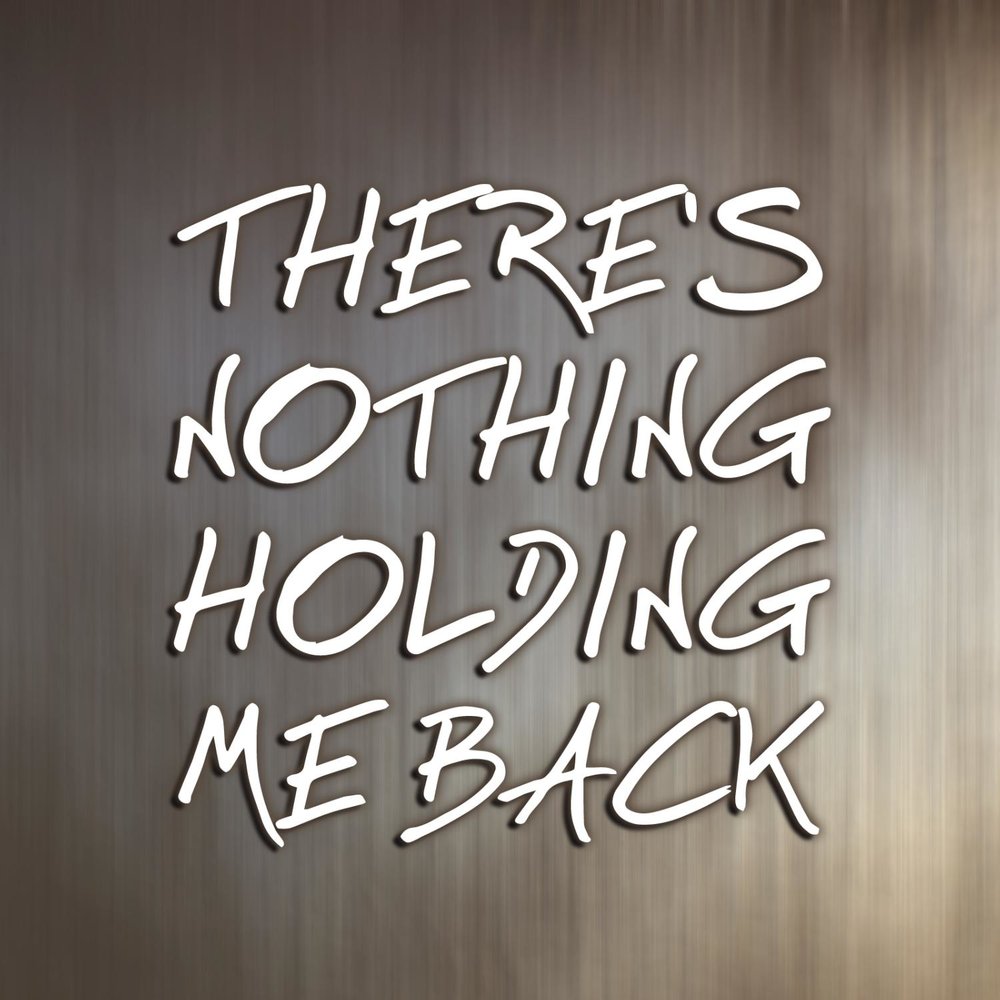 THERE'S NOTHING HOLDING ME BACK